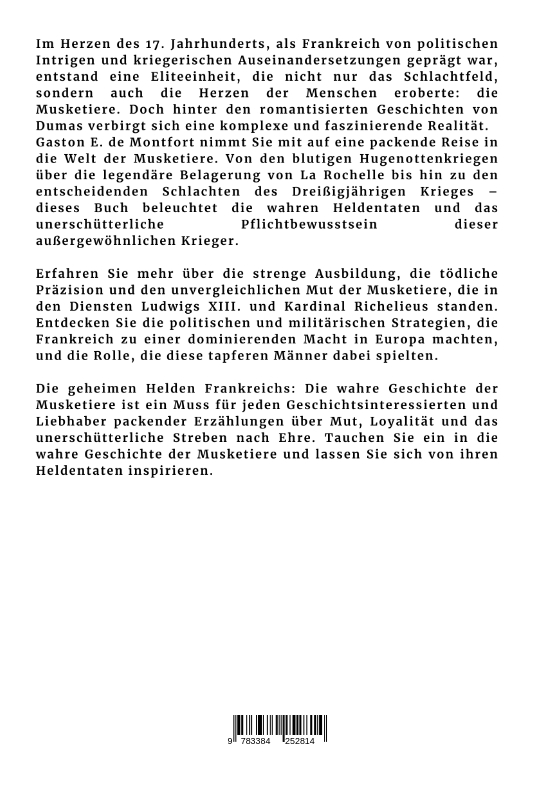 Im Herzen des 17. Jahrhunderts, als Frankreich von politischen Intrigen und kriegerischen Auseinandersetzungen geprägt war, entstand eine Eliteeinheit, die nicht nur das Schlachtfeld, sondern auch die Herzen der Menschen eroberte: die Musketiere. Doch hinter den romantisierten Geschichten von Dumas verbirgt sich eine komplexe und faszinierende Realität. Gaston E. de Montfort nimmt Sie mit auf eine packende Reise in die Welt der Musketiere. Von den blutigen Hugenottenkriegen über die legendäre Belagerung von La Rochelle bis hin zu den entscheidenden Schlachten des Dreißigjährigen Krieges – dieses Buch beleuchtet die wahren Heldentaten und das unerschütterliche Pflichtbewusstsein dieser außergewöhnlichen Krieger.

Erfahren Sie mehr über die strenge Ausbildung, die tödliche Präzision und den unvergleichlichen Mut der Musketiere, die in den Diensten Ludwigs XIII. und Kardinal Richelieus standen. Entdecken Sie die politischen und militärischen Strategien, die Frankreich zu einer dominierenden Macht in Europa machten, und die Rolle, die diese tapferen Männer dabei spielten.

Die geheimen Helden Frankreichs: Die wahre Geschichte der Musketiere ist ein Muss für jeden Geschichtsinteressierten und Liebhaber packender Erzählungen über Mut, Loyalität und das unerschütterliche Streben nach Ehre. Tauchen Sie ein in die wahre Geschichte der Musketiere und lassen Sie sich von ihren Heldentaten inspirieren.

9 783384 252814